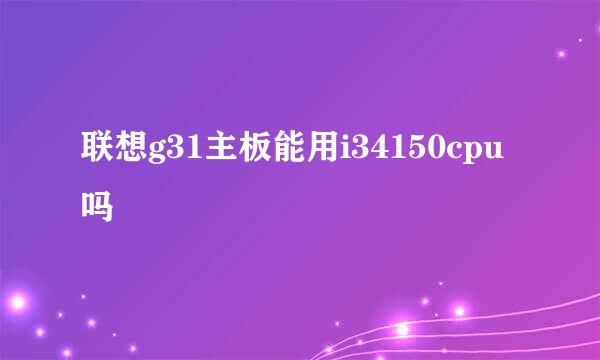 联想g31主板能用i34150cpu吗